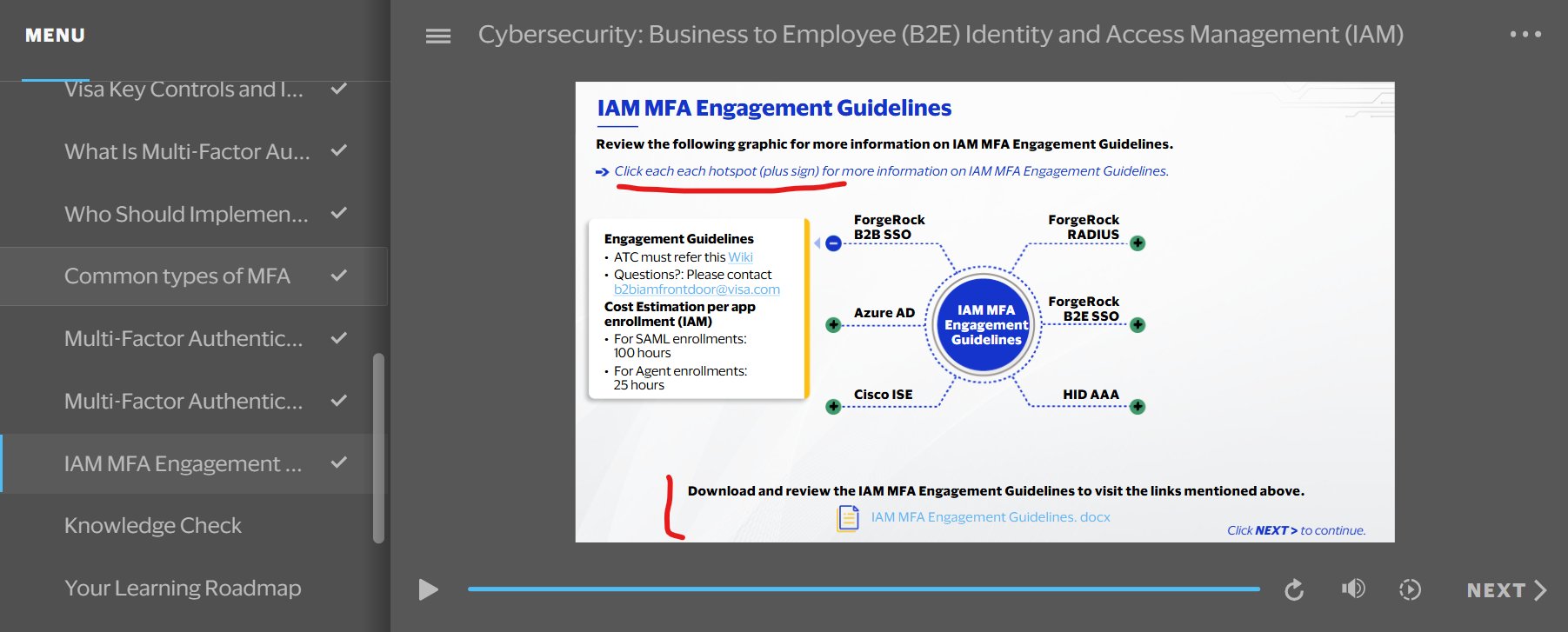 MENU

Visa Key Controls and I...

What Is Multi-Factor Au...

Who Should Implemen...

Common types of MFA

Multi-Factor Authentic...

Multi-Factor Authentic...

IAM MFA Engagement ...

Knowledge Check

Your Learning Roadmap

Cybersecurity: Business to Employee (B2E) Identity and Access Management (IAM)

IAM MFA Engagement Guidelines

Review the following graphic for more information on IAM MFA Engagement Guidelines.

Click each each hotspot (plus sign) for more information on IAM MFA Engagement Guidelines.

Engagement Guidelines
• ATC must refer this Wiki
• Questions?: Please contact b2biamfrontdoor@visa.com
Cost Estimation per app enrollment (IAM)
• For SAML enrollments: 100 hours
• For Agent enrollments: 25 hours

ForgeRock B2B SSO

ForgeRock RADIUS

Azure AD

IAM MFA Engagement Guidelines

ForgeRock B2E SSO

Cisco ISE

HID AAA

Download and review the IAM MFA Engagement Guidelines to visit the links mentioned above.

IAM MFA Engagement Guidelines. docx

Click NEXT > to continue.

NEXT